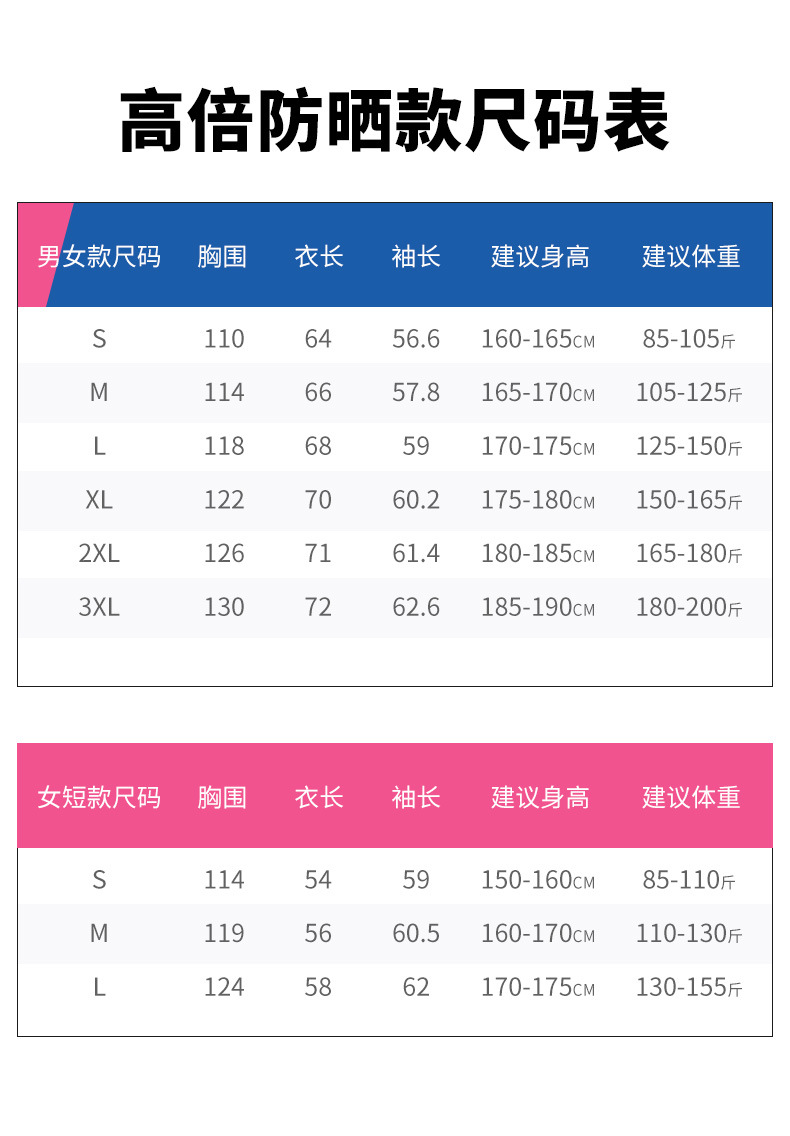 高倍防晒款尺码表

| 男女款尺码 | 胸围 | 衣长 | 袖长 | 建议身高 | 建议体重 |
|---|---|---|---|---|---|
| S | 110 | 64 | 56.6 | 160-165CM | 85-105斤 |
| M | 114 | 66 | 57.8 | 165-170CM | 105-125斤 |
| L | 118 | 68 | 59 | 170-175CM | 125-150斤 |
| XL | 122 | 70 | 60.2 | 175-180CM | 150-165斤 |
| 2XL | 126 | 71 | 61.4 | 180-185CM | 165-180斤 |
| 3XL | 130 | 72 | 62.6 | 185-190CM | 180-200斤 |

| 女短款尺码 | 胸围 | 衣长 | 袖长 | 建议身高 | 建议体重 |
|---|---|---|---|---|---|
| S | 114 | 54 | 59 | 150-160CM | 85-110斤 |
| M | 119 | 56 | 60.5 | 160-170CM | 110-130斤 |
| L | 124 | 58 | 62 | 170-175CM | 130-155斤 |